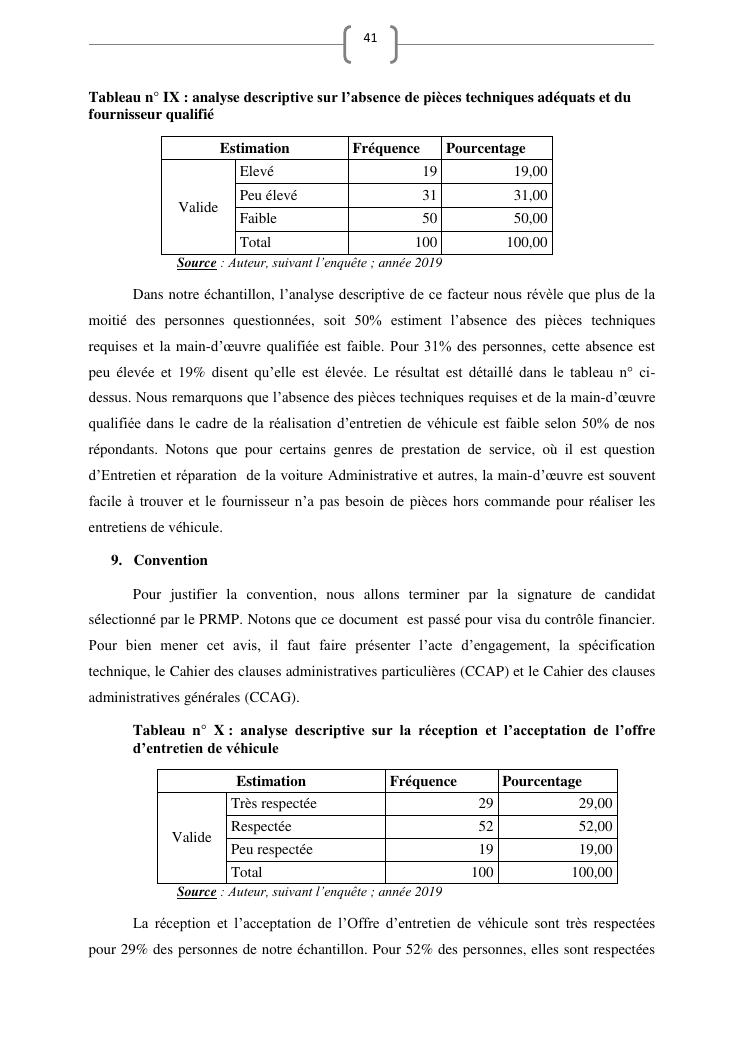 41

Tableau n° IX : analyse descriptive sur l'absence de pièces techniques adéquats et du fournisseur qualifié

| Estimation | | Fréquence | Pourcentage |
|---|---|---|---|
| Valide | Elevé | 19 | 19,00 |
| | Peu élevé | 31 | 31,00 |
| | Faible | 50 | 50,00 |
| | Total | 100 | 100,00 |

Source : Auteur, suivant l'enquête ; année 2019

Dans notre échantillon, l'analyse descriptive de ce facteur nous révèle que plus de la moitié des personnes questionnées, soit 50% estiment l'absence des pièces techniques requises et la main-d'œuvre qualifiée est faible. Pour 31% des personnes, cette absence est peu élevée et 19% disent qu'elle est élevée. Le résultat est détaillé dans le tableau n° ci-dessus. Nous remarquons que l'absence des pièces techniques requises et de la main-d'œuvre qualifiée dans le cadre de la réalisation d'entretien de véhicule est faible selon 50% de nos répondants. Notons que pour certains genres de prestation de service, où il est question d'Entretien et réparation de la voiture Administrative et autres, la main-d'œuvre est souvent facile à trouver et le fournisseur n'a pas besoin de pièces hors commande pour réaliser les entretiens de véhicule.

9. Convention

Pour justifier la convention, nous allons terminer par la signature de candidat sélectionné par le PRMP. Notons que ce document est passé pour visa du contrôle financier. Pour bien mener cet avis, il faut faire présenter l'acte d'engagement, la spécification technique, le Cahier des clauses administratives particulières (CCAP) et le Cahier des clauses administratives générales (CCAG).

Tableau n° X : analyse descriptive sur la réception et l'acceptation de l'offre d'entretien de véhicule

| Estimation | | Fréquence | Pourcentage |
|---|---|---|---|
| Valide | Très respectée | 29 | 29,00 |
| | Respectée | 52 | 52,00 |
| | Peu respectée | 19 | 19,00 |
| | Total | 100 | 100,00 |

Source : Auteur, suivant l'enquête ; année 2019

La réception et l'acceptation de l'Offre d'entretien de véhicule sont très respectées pour 29% des personnes de notre échantillon. Pour 52% des personnes, elles sont respectées